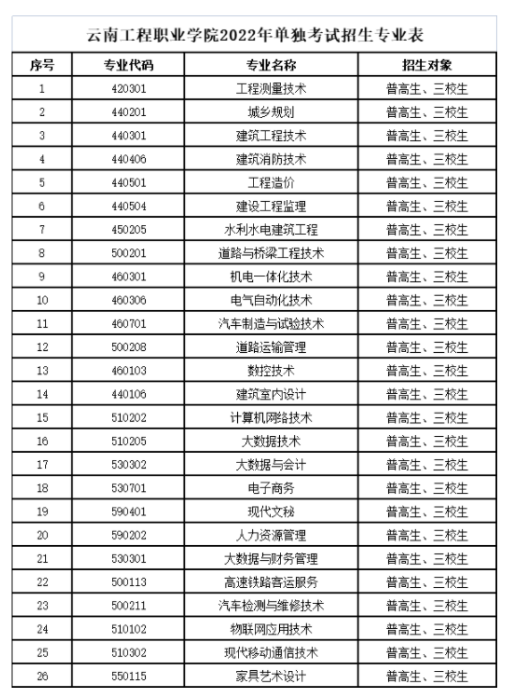 云南工程职业学院2022年单独考试招生专业表

| 序号 | 专业代码 | 专业名称 | 招生对象 |
|---|---|---|---|
| 1 | 420301 | 工程测量技术 | 普高生、三校生 |
| 2 | 440201 | 城乡规划 | 普高生、三校生 |
| 3 | 440301 | 建筑工程技术 | 普高生、三校生 |
| 4 | 440406 | 建筑消防技术 | 普高生、三校生 |
| 5 | 440501 | 工程造价 | 普高生、三校生 |
| 6 | 440504 | 建设工程监理 | 普高生、三校生 |
| 7 | 450205 | 水利水电建筑工程 | 普高生、三校生 |
| 8 | 500201 | 道路与桥梁工程技术 | 普高生、三校生 |
| 9 | 460301 | 机电一体化技术 | 普高生、三校生 |
| 10 | 460306 | 电气自动化技术 | 普高生、三校生 |
| 11 | 460701 | 汽车制造与试验技术 | 普高生、三校生 |
| 12 | 500208 | 道路运输管理 | 普高生、三校生 |
| 13 | 460103 | 数控技术 | 普高生、三校生 |
| 14 | 440106 | 建筑室内设计 | 普高生、三校生 |
| 15 | 510202 | 计算机网络技术 | 普高生、三校生 |
| 16 | 510205 | 大数据技术 | 普高生、三校生 |
| 17 | 530302 | 大数据与会计 | 普高生、三校生 |
| 18 | 530701 | 电子商务 | 普高生、三校生 |
| 19 | 590401 | 现代文秘 | 普高生、三校生 |
| 20 | 590202 | 人力资源管理 | 普高生、三校生 |
| 21 | 530301 | 大数据与财务管理 | 普高生、三校生 |
| 22 | 500113 | 高速铁路客运服务 | 普高生、三校生 |
| 23 | 500211 | 汽车检测与维修技术 | 普高生、三校生 |
| 24 | 510102 | 物联网应用技术 | 普高生、三校生 |
| 25 | 510302 | 现代移动通信技术 | 普高生、三校生 |
| 26 | 550115 | 家具艺术设计 | 普高生、三校生 |